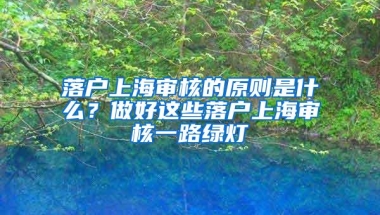 落户上海审核的原则是什么？做好这些落户上海审核一路绿灯